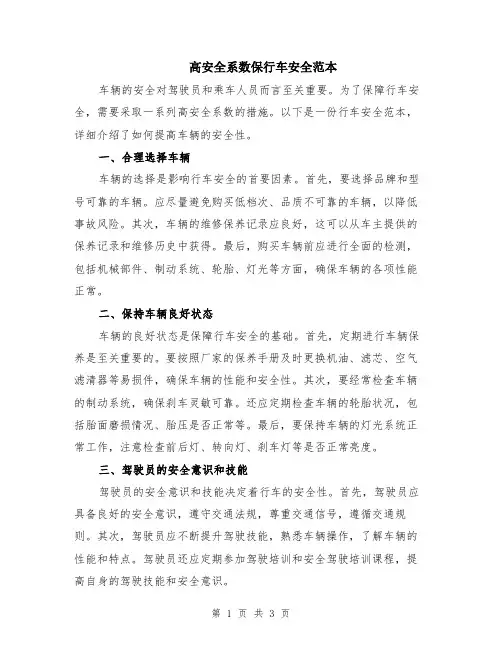 高安全系数保行车安全范本

车辆的安全对驾驶员和乘车人员而言至关重要。为了保障行车安全，需要采取一系列高安全系数的措施。以下是一份行车安全范本，详细介绍了如何提高车辆的安全性。

一、合理选择车辆

车辆的选择是影响行车安全的首要因素。首先，要选择品牌和型号可靠的车辆。应尽量避免购买低档次、品质不可靠的车辆，以降低事故风险。其次，车辆的维修保养记录应良好，这可以从车主提供的保养记录和维修历史中获得。最后，购买车辆前应进行全面的检测，包括机械部件、制动系统、轮胎、灯光等方面，确保车辆的各项性能正常。

二、保持车辆良好状态

车辆的良好状态是保障行车安全的基础。首先，定期进行车辆保养是至关重要的。要按照厂家的保养手册及时更换机油、滤芯、空气滤清器等易损件，确保车辆的性能和安全性。其次，要经常检查车辆的制动系统，确保刹车灵敏可靠。还应定期检查车辆的轮胎状况，包括胎面磨损情况、胎压是否正常等。最后，要保持车辆的灯光系统正常工作，注意检查前后灯、转向灯、刹车灯等是否正常亮度。

三、驾驶员的安全意识和技能

驾驶员的安全意识和技能决定着行车的安全性。首先，驾驶员应具备良好的安全意识，遵守交通法规，尊重交通信号，遵循交通规则。其次，驾驶员应不断提升驾驶技能，熟悉车辆操作，了解车辆的性能和特点。驾驶员还应定期参加驾驶培训和安全驾驶培训课程，提高自身的驾驶技能和安全意识。

第 1 页 共 3 页